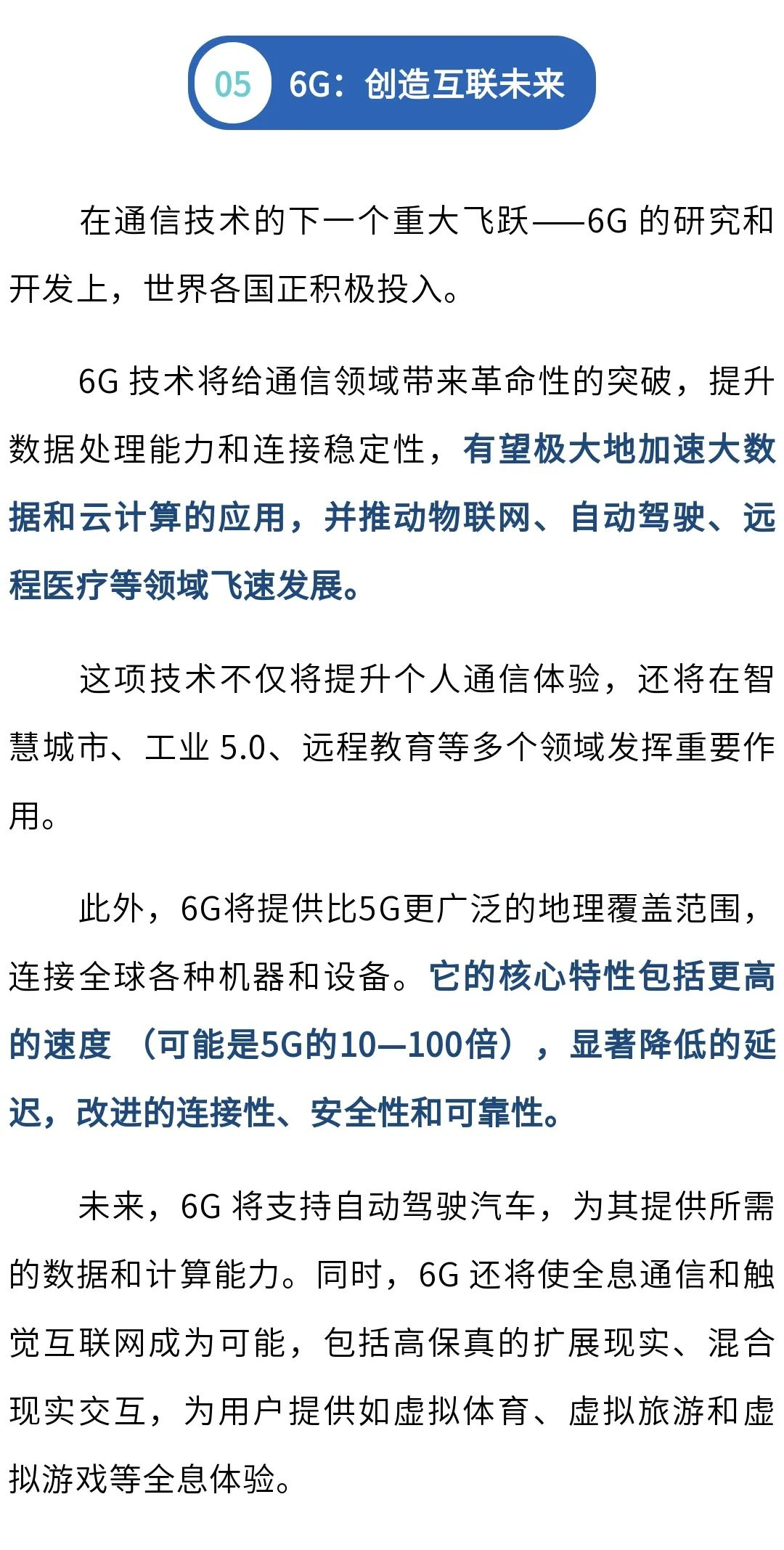 05 6G：创造互联未来

在通信技术的下一个重大飞跃——6G 的研究和开发上，世界各国正积极投入。

6G 技术将给通信领域带来革命性的突破，提升数据处理能力和连接稳定性，有望极大地加速大数据和云计算的应用，并推动物联网、自动驾驶、远程医疗等领域飞速发展。

这项技术不仅将提升个人通信体验，还将在智慧城市、工业 5.0、远程教育等多个领域发挥重要作用。

此外，6G将提供比5G更广泛的地理覆盖范围，连接全球各种机器和设备。它的核心特性包括更高的速度 （可能是5G的10—100倍），显著降低的延迟，改进的连接性、安全性和可靠性。

未来，6G 将支持自动驾驶汽车，为其提供所需的数据和计算能力。同时，6G 还将使全息通信和触觉互联网成为可能，包括高保真的扩展现实、混合现实交互，为用户提供如虚拟体育、虚拟旅游和虚拟游戏等全息体验。